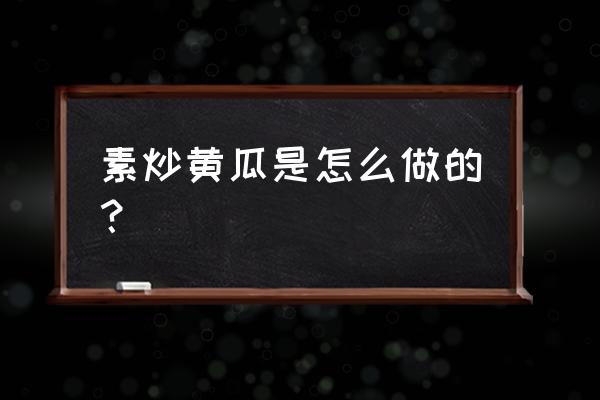 素炒黄瓜是怎么做的？